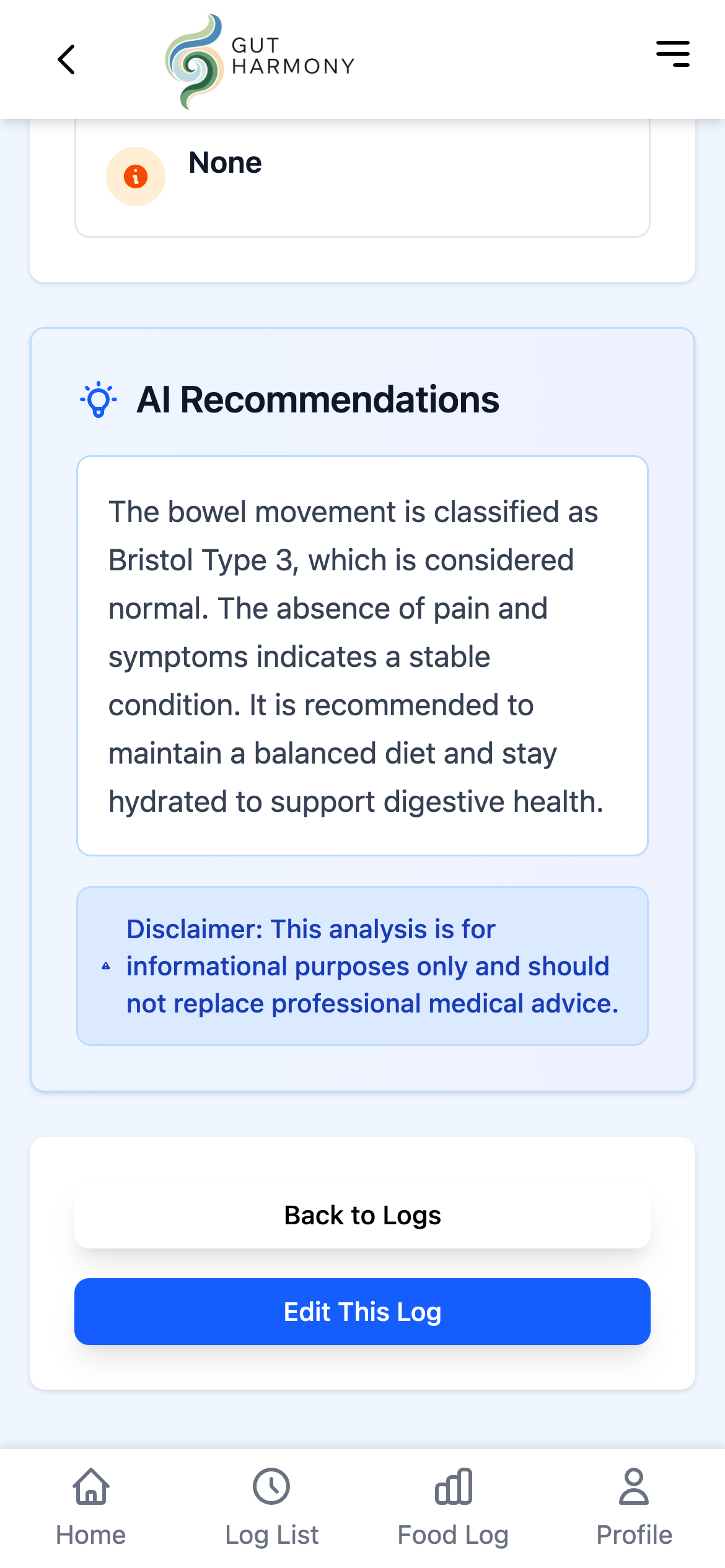 GUT HARMONY

None

AI Recommendations

The bowel movement is classified as Bristol Type 3, which is considered normal. The absence of pain and symptoms indicates a stable condition. It is recommended to maintain a balanced diet and stay hydrated to support digestive health.

Disclaimer: This analysis is for informational purposes only and should not replace professional medical advice.

Back to Logs

Edit This Log

Home
Log List
Food Log
Profile